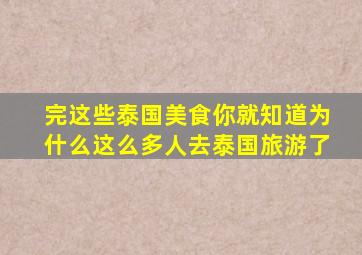 完这些泰国美食你就知道为什么这么多人去泰国旅游了